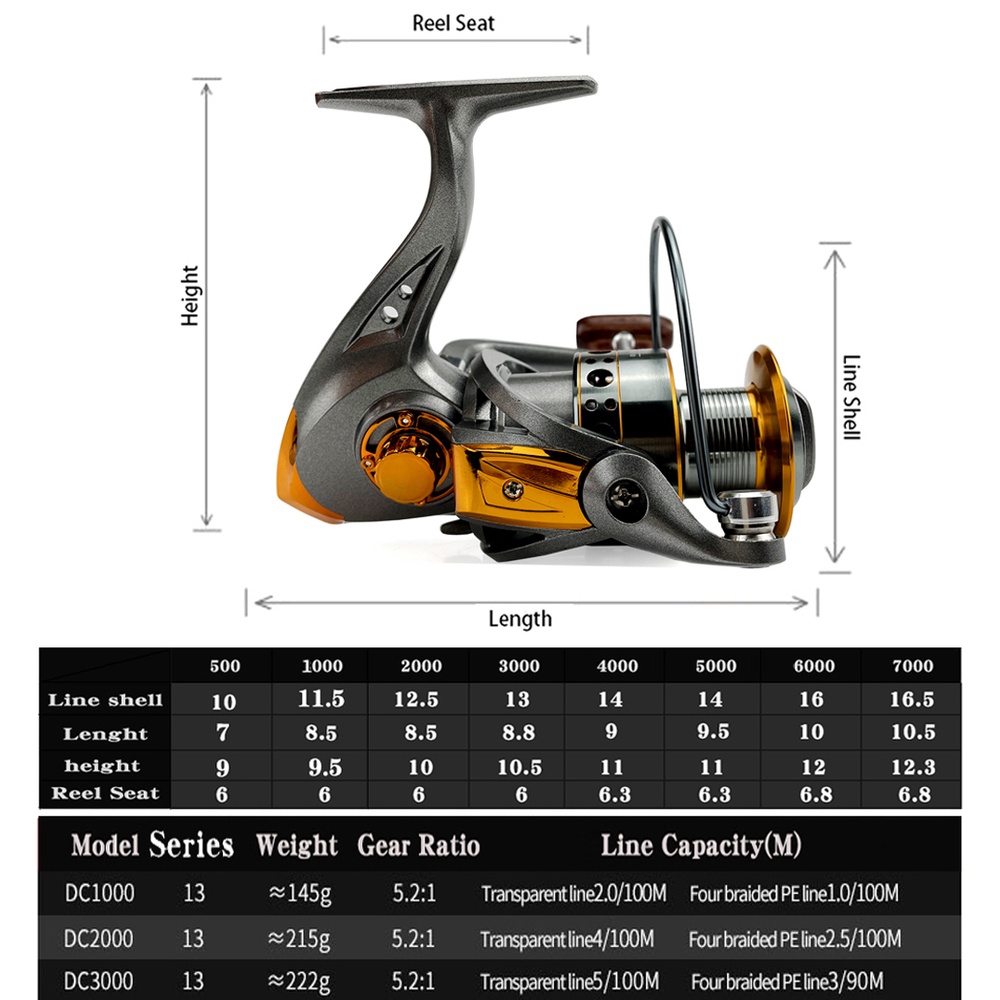 Reel Seat

Height

Line Shell

Length

| | 500 | 1000 | 2000 | 3000 | 4000 | 5000 | 6000 | 7000 |
|---|---|---|---|---|---|---|---|---|
| Line shell | 10 | 11.5 | 12.5 | 13 | 14 | 14 | 16 | 16.5 |
| Lenght | 7 | 8.5 | 8.5 | 8.8 | 9 | 9.5 | 10 | 10.5 |
| height | 9 | 9.5 | 10 | 10.5 | 11 | 11 | 12 | 12.3 |
| Reel Seat | 6 | 6 | 6 | 6 | 6.3 | 6.3 | 6.8 | 6.8 |

| Model | Series | Weight | Gear Ratio | Line Capacity(M) | |
|---|---|---|---|---|---|
| DC1000 | 13 | ≈145g | 5.2:1 | Transparent line2.0/100M | Four braided PE line1.0/100M |
| DC2000 | 13 | ≈215g | 5.2:1 | Transparent line4/100M | Four braided PE line2.5/100M |
| DC3000 | 13 | ≈222g | 5.2:1 | Transparent line5/100M | Four braided PE line3/90M |